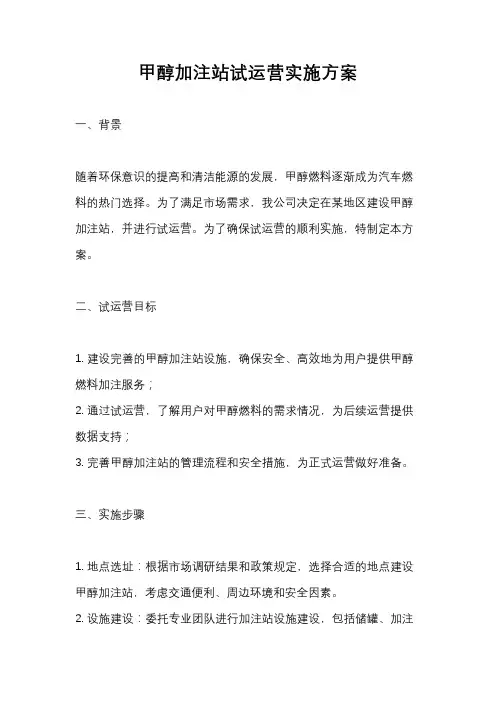 甲醇加注站试运营实施方案

一、背景

随着环保意识的提高和清洁能源的发展，甲醇燃料逐渐成为汽车燃料的热门选择。为了满足市场需求，我公司决定在某地区建设甲醇加注站，并进行试运营。为了确保试运营的顺利实施，特制定本方案。

二、试运营目标

1. 建设完善的甲醇加注站设施，确保安全、高效地为用户提供甲醇燃料加注服务；
2. 通过试运营，了解用户对甲醇燃料的需求情况，为后续运营提供数据支持；
3. 完善甲醇加注站的管理流程和安全措施，为正式运营做好准备。

三、实施步骤

1. 地点选址：根据市场调研结果和政策规定，选择合适的地点建设甲醇加注站，考虑交通便利、周边环境和安全因素。
2. 设施建设：委托专业团队进行加注站设施建设，包括储罐、加注